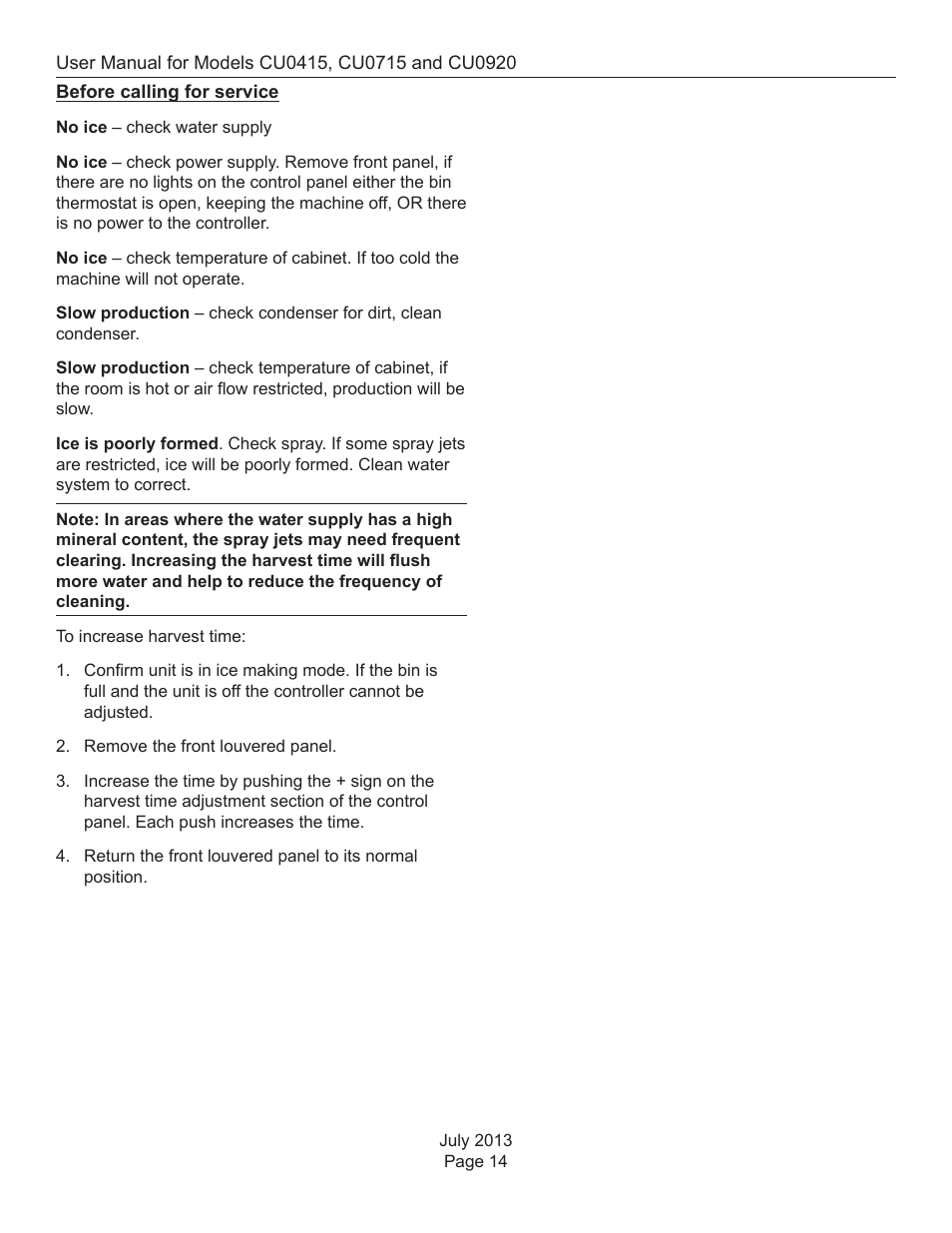 User Manual for Models CU0415, CU0715 and CU0920

Before calling for service

No ice – check water supply

No ice – check power supply. Remove front panel, if there are no lights on the control panel either the bin thermostat is open, keeping the machine off, OR there is no power to the controller.

No ice – check temperature of cabinet. If too cold the machine will not operate.

Slow production – check condenser for dirt, clean condenser.

Slow production – check temperature of cabinet, if the room is hot or air flow restricted, production will be slow.

Ice is poorly formed. Check spray. If some spray jets are restricted, ice will be poorly formed. Clean water system to correct.

Note: In areas where the water supply has a high mineral content, the spray jets may need frequent clearing. Increasing the harvest time will flush more water and help to reduce the frequency of cleaning.

To increase harvest time:

1. Confirm unit is in ice making mode. If the bin is full and the unit is off the controller cannot be adjusted.

2. Remove the front louvered panel.

3. Increase the time by pushing the + sign on the harvest time adjustment section of the control panel. Each push increases the time.

4. Return the front louvered panel to its normal position.

July 2013
Page 14